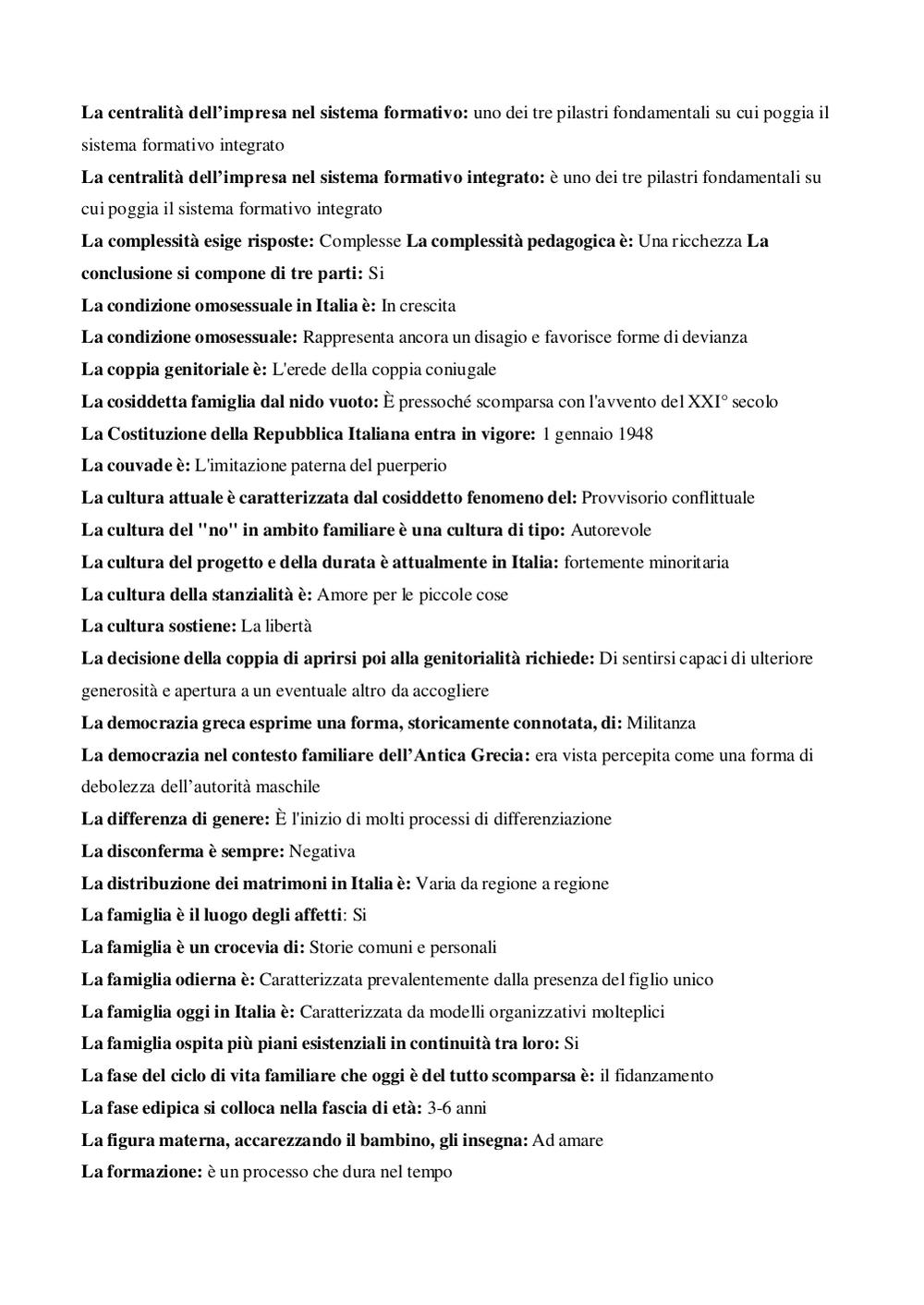 La centralità dell’impresa nel sistema formativo: uno dei tre pilastri fondamentali su cui poggia il sistema formativo integrato
La centralità dell’impresa nel sistema formativo integrato: è uno dei tre pilastri fondamentali su cui poggia il sistema formativo integrato
La complessità esige risposte: Complesse La complessità pedagogica è: Una ricchezza La conclusione si compone di tre parti: Si
La condizione omosessuale in Italia è: In crescita
La condizione omosessuale: Rappresenta ancora un disagio e favorisce forme di devianza
La coppia genitoriale è: L'erede della coppia coniugale
La cosiddetta famiglia dal nido vuoto: È pressoché scomparsa con l'avvento del XXI° secolo
La Costituzione della Repubblica Italiana entra in vigore: 1 gennaio 1948
La couvade è: L'imitazione paterna del puerperio
La cultura attuale è caratterizzata dal cosiddetto fenomeno del: Provvisorio conflittuale
La cultura del "no" in ambito familiare è una cultura di tipo: Autorevole
La cultura del progetto e della durata è attualmente in Italia: fortemente minoritaria
La cultura della stanzialità è: Amore per le piccole cose
La cultura sostiene: La libertà
La decisione della coppia di aprirsi poi alla genitorialità richiede: Di sentirsi capaci di ulteriore generosità e apertura a un eventuale altro da accogliere
La democrazia greca esprime una forma, storicamente connotata, di: Militanza
La democrazia nel contesto familiare dell’Antica Grecia: era vista percepita come una forma di debolezza dell’autorità maschile
La differenza di genere: È l'inizio di molti processi di differenziazione
La disconferma è sempre: Negativa
La distribuzione dei matrimoni in Italia è: Varia da regione a regione
La famiglia è il luogo degli affetti: Si
La famiglia è un crocevia di: Storie comuni e personali
La famiglia odierna è: Caratterizzata prevalentemente dalla presenza del figlio unico
La famiglia oggi in Italia è: Caratterizzata da modelli organizzativi molteplici
La famiglia ospita più piani esistenziali in continuità tra loro: Si
La fase del ciclo di vita familiare che oggi è del tutto scomparsa è: il fidanzamento
La fase edipica si colloca nella fascia di età: 3-6 anni
La figura materna, accarezzando il bambino, gli insegna: Ad amare
La formazione: è un processo che dura nel tempo